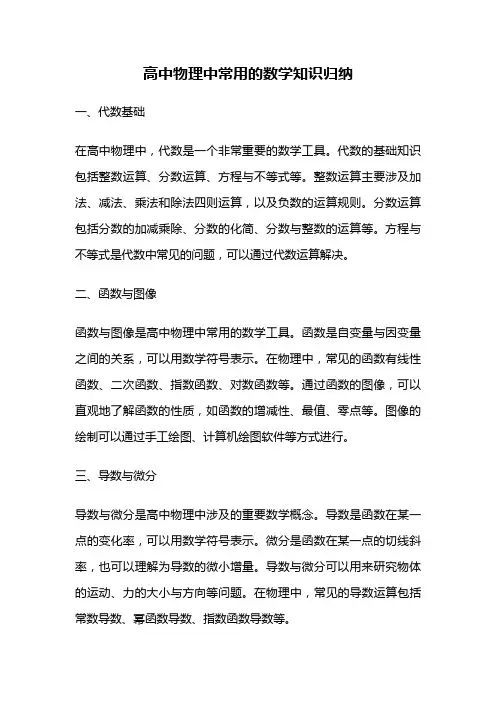 高中物理中常用的数学知识归纳

一、代数基础

在高中物理中，代数是一个非常重要的数学工具。代数的基础知识包括整数运算、分数运算、方程与不等式等。整数运算主要涉及加法、减法、乘法和除法四则运算，以及负数的运算规则。分数运算包括分数的加减乘除、分数的化简、分数与整数的运算等。方程与不等式是代数中常见的问题，可以通过代数运算解决。

二、函数与图像

函数与图像是高中物理中常用的数学工具。函数是自变量与因变量之间的关系，可以用数学符号表示。在物理中，常见的函数有线性函数、二次函数、指数函数、对数函数等。通过函数的图像，可以直观地了解函数的性质，如函数的增减性、最值、零点等。图像的绘制可以通过手工绘图、计算机绘图软件等方式进行。

三、导数与微分

导数与微分是高中物理中涉及的重要数学概念。导数是函数在某一点的变化率，可以用数学符号表示。微分是函数在某一点的切线斜率，也可以理解为导数的微小增量。导数与微分可以用来研究物体的运动、力的大小与方向等问题。在物理中，常见的导数运算包括常数导数、幂函数导数、指数函数导数等。